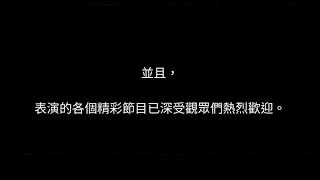 並且，

表演的各個精彩節目已深受觀眾們熱烈歡迎。